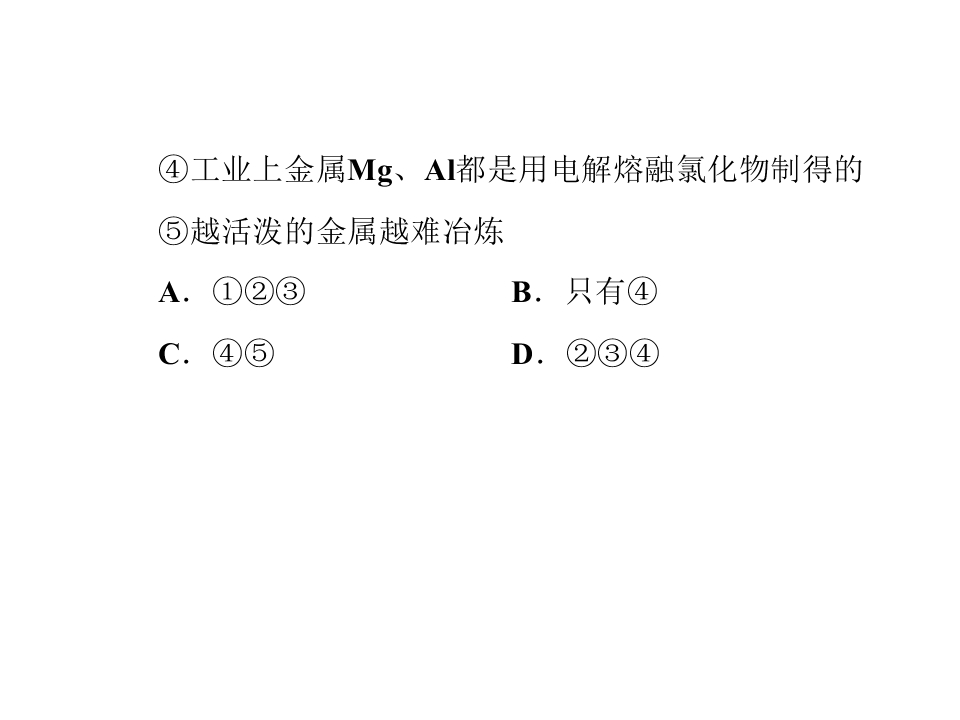 ④工业上金属Mg、Al都是用电解熔融氯化物制得的

⑤越活泼的金属越难冶炼

A．①②③ B．只有④

C．④⑤ D．②③④